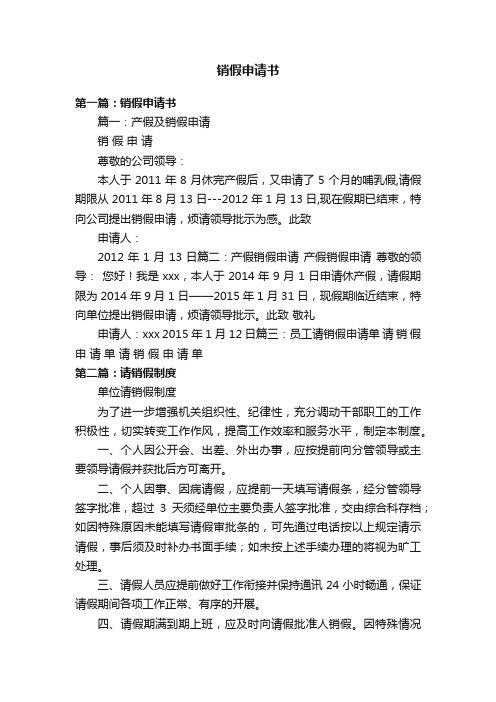 销假申请书

第一篇：销假申请书

篇一：产假及销假申请

销 假 申 请

尊敬的公司领导：

本人于 2011 年 8 月休完产假后，又申请了 5 个月的哺乳假,请假期限从 2011 年 8 月 13 日---2012 年 1 月 13 日,现在假期已结束，特向公司提出销假申请，烦请领导批示为感。此致

申请人：

2012 年 1 月 13 日篇二：产假销假申请 产假销假申请 尊敬的领导： 您好！我是 xxx，本人于 2014 年 9 月 1 日申请休产假，请假期限为 2014 年 9 月 1 日——2015 年 1 月 31 日，现假期临近结束，特向单位提出销假申请，烦请领导批示。此致 敬礼

申请人：xxx 2015 年 1 月 12 日篇三：员工请销假申请单 请 销 假 申 请 单 请 销 假 申 请 单

第二篇：请销假制度

单位请销假制度

为了进一步增强机关组织性、纪律性，充分调动干部职工的工作积极性，切实转变工作作风，提高工作效率和服务水平，制定本制度。

一、个人因公开会、出差、外出办事，应按提前向分管领导或主要领导请假并获批后方可离开。

二、个人因事、因病请假，应提前一天填写请假条，经分管领导签字批准，超过 3 天须经单位主要负责人签字批准，交由综合科存档；如因特殊原因未能填写请假审批条的，可先通过电话按以上规定请示请假，事后须及时补办书面手续；如未按上述手续办理的将视为旷工处理。

三、请假人员应提前做好工作衔接并保持通讯 24 小时畅通，保证请假期间各项工作正常、有序的开展。

四、请假期满到期上班，应及时向请假批准人销假。因特殊情况